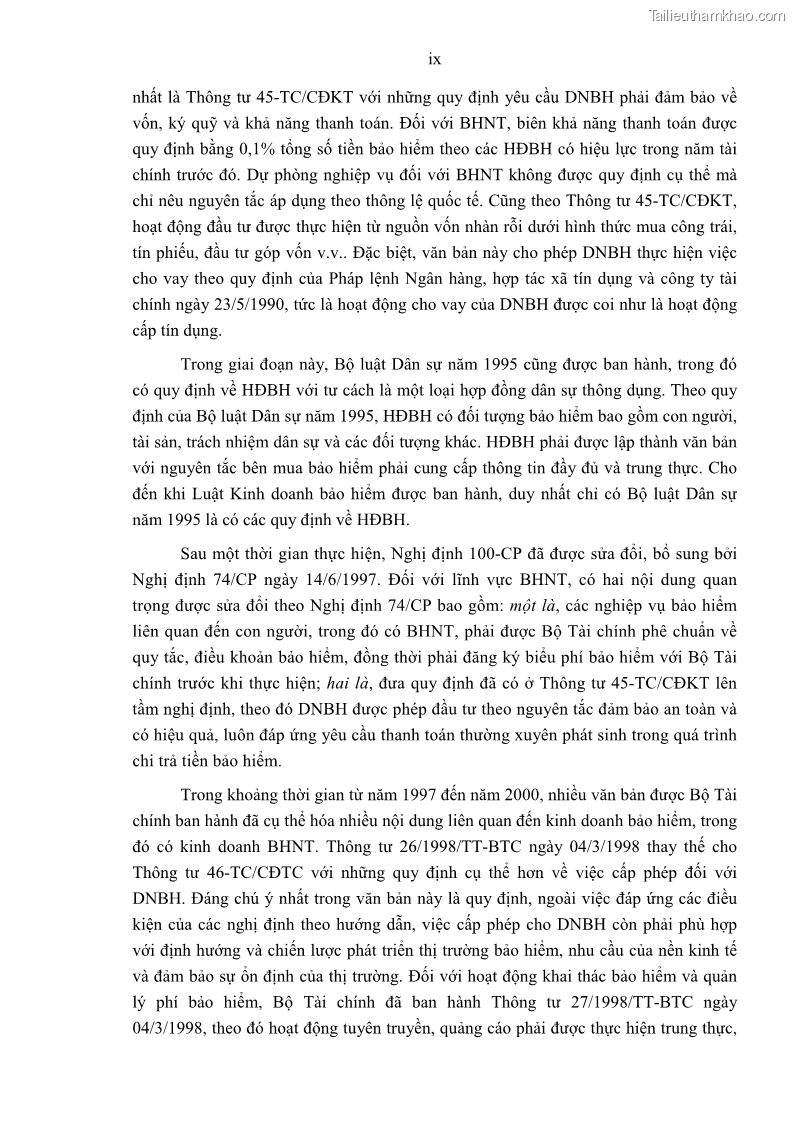 Tailieuthamkhao.com

ix

nhất là Thông tư 45-TC/CĐKT với những quy định yêu cầu DNBH phải đảm bảo về vốn, ký quỹ và khả năng thanh toán. Đối với BHNT, biên khả năng thanh toán được quy định bằng 0,1% tổng số tiền bảo hiểm theo các HĐBH có hiệu lực trong năm tài chính trước đó. Dự phòng nghiệp vụ đối với BHNT không được quy định cụ thể mà chỉ nêu nguyên tắc áp dụng theo thông lệ quốc tế. Cũng theo Thông tư 45-TC/CĐKT, hoạt động đầu tư được thực hiện từ nguồn vốn nhàn rỗi dưới hình thức mua công trái, tín phiếu, đầu tư góp vốn v.v.. Đặc biệt, văn bản này cho phép DNBH thực hiện việc cho vay theo quy định của Pháp lệnh Ngân hàng, hợp tác xã tín dụng và công ty tài chính ngày 23/5/1990, tức là hoạt động cho vay của DNBH được coi như là hoạt động cấp tín dụng.

Trong giai đoạn này, Bộ luật Dân sự năm 1995 cũng được ban hành, trong đó có quy định về HĐBH với tư cách là một loại hợp đồng dân sự thông dụng. Theo quy định của Bộ luật Dân sự năm 1995, HĐBH có đối tượng bảo hiểm bao gồm con người, tài sản, trách nhiệm dân sự và các đối tượng khác. HĐBH phải được lập thành văn bản với nguyên tắc bên mua bảo hiểm phải cung cấp thông tin đầy đủ và trung thực. Cho đến khi Luật Kinh doanh bảo hiểm được ban hành, duy nhất chỉ có Bộ luật Dân sự năm 1995 là có các quy định về HĐBH.

Sau một thời gian thực hiện, Nghị định 100-CP đã được sửa đổi, bổ sung bởi Nghị định 74/CP ngày 14/6/1997. Đối với lĩnh vực BHNT, có hai nội dung quan trọng được sửa đổi theo Nghị định 74/CP bao gồm: một là, các nghiệp vụ bảo hiểm liên quan đến con người, trong đó có BHNT, phải được Bộ Tài chính phê chuẩn về quy tắc, điều khoản bảo hiểm, đồng thời phải đăng ký biểu phí bảo hiểm với Bộ Tài chính trước khi thực hiện; hai là, đưa quy định đã có ở Thông tư 45-TC/CĐKT lên tầm nghị định, theo đó DNBH được phép đầu tư theo nguyên tắc đảm bảo an toàn và có hiệu quả, luôn đáp ứng yêu cầu thanh toán thường xuyên phát sinh trong quá trình chi trả tiền bảo hiểm.

Trong khoảng thời gian từ năm 1997 đến năm 2000, nhiều văn bản được Bộ Tài chính ban hành đã cụ thể hóa nhiều nội dung liên quan đến kinh doanh bảo hiểm, trong đó có kinh doanh BHNT. Thông tư 26/1998/TT-BTC ngày 04/3/1998 thay thế cho Thông tư 46-TC/CĐTC với những quy định cụ thể hơn về việc cấp phép đối với DNBH. Đáng chú ý nhất trong văn bản này là quy định, ngoài việc đáp ứng các điều kiện của các nghị định theo hướng dẫn, việc cấp phép cho DNBH còn phải phù hợp với định hướng và chiến lược phát triển thị trường bảo hiểm, nhu cầu của nền kinh tế và đảm bảo sự ổn định của thị trường. Đối với hoạt động khai thác bảo hiểm và quản lý phí bảo hiểm, Bộ Tài chính đã ban hành Thông tư 27/1998/TT-BTC ngày 04/3/1998, theo đó hoạt động tuyên truyền, quảng cáo phải được thực hiện trung thực,